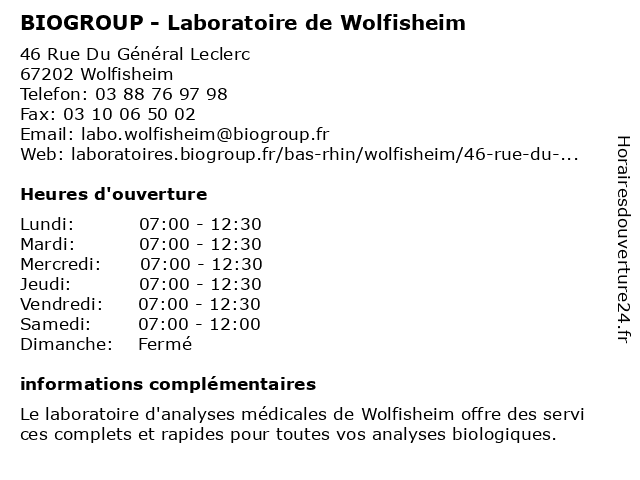 BIOGROUP - Laboratoire de Wolfisheim

46 Rue Du Général Leclerc
67202 Wolfisheim
Telefon: 03 88 76 97 98
Fax: 03 10 06 50 02
Email: labo.wolfisheim@biogroup.fr
Web: laboratoires.biogroup.fr/bas-rhin/wolfisheim/46-rue-du-...

Heures d'ouverture

Lundi: 07:00 - 12:30
Mardi: 07:00 - 12:30
Mercredi: 07:00 - 12:30
Jeudi: 07:00 - 12:30
Vendredi: 07:00 - 12:30
Samedi: 07:00 - 12:00
Dimanche: Fermé

informations complémentaires

Le laboratoire d'analyses médicales de Wolfisheim offre des servi ces complets et rapides pour toutes vos analyses biologiques.

Horairesdouverture24.fr